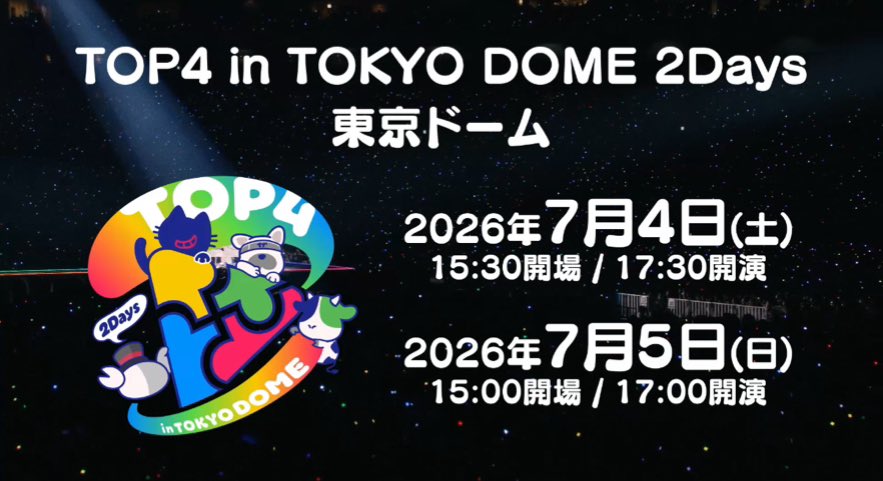 TOP4 in TOKYO DOME 2Days
東京ドーム

TOP4
2Days
in TOKYO DOME

2026年7月4日(土)
15:30開場 / 17:30開演

2026年7月5日(日)
15:00開場 / 17:00開演